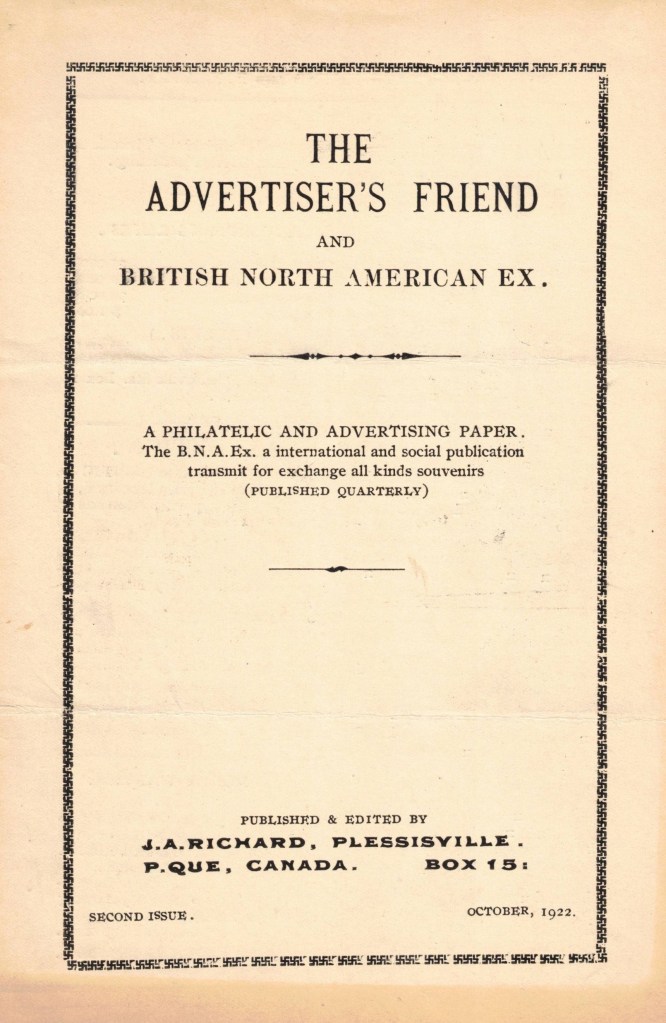 THE
ADVERTISER'S FRIEND
AND
BRITISH NORTH AMERICAN EX.

A PHILATELIC AND ADVERTISING PAPER.
The B.N.A.Ex. a international and social publication transmit for exchange all kinds souvenirs
(PUBLISHED QUARTERLY)

PUBLISHED & EDITED BY
J.A.RICHARD, PLESSISVILLE.
P.QUE, CANADA. BOX 15:

SECOND ISSUE.

OCTOBER, 1922.